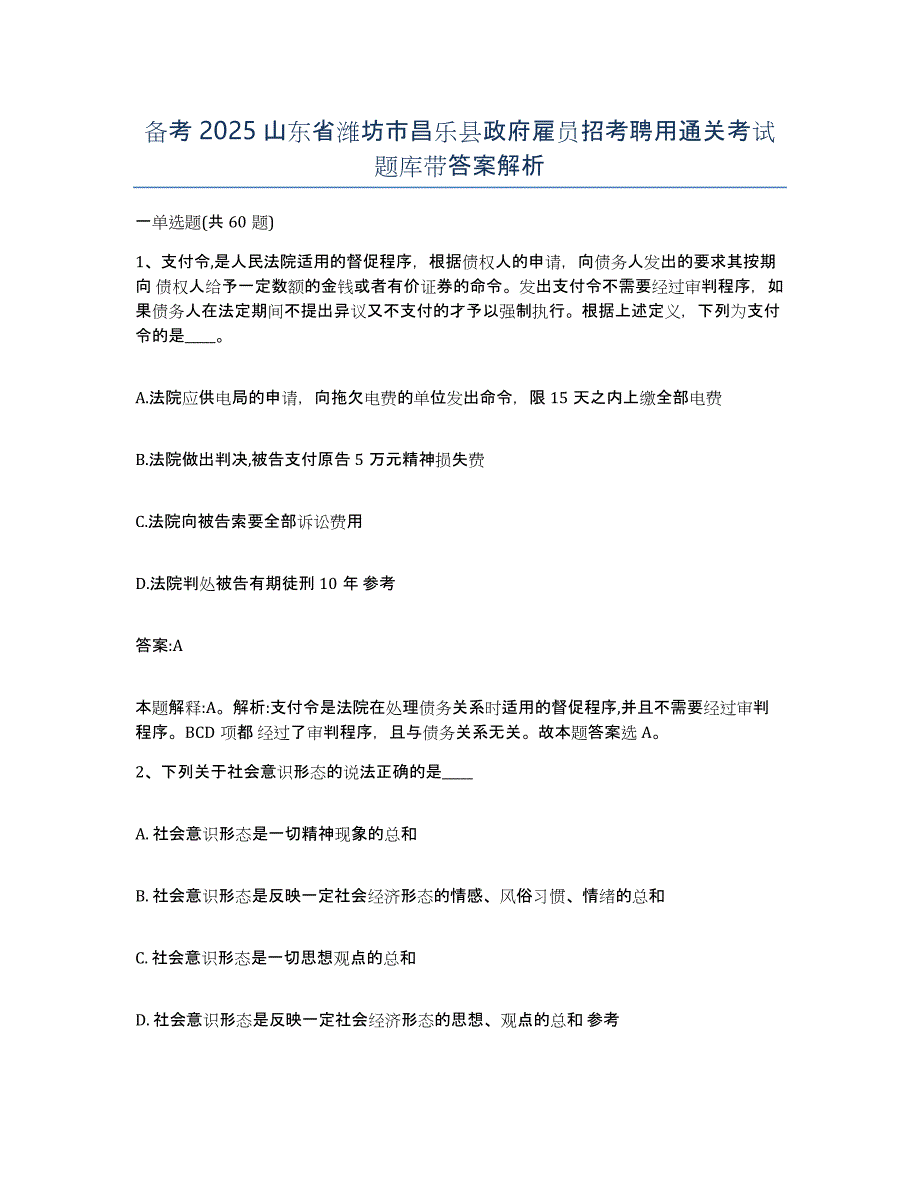 备考 2025 山东省潍坊市昌乐县政府雇员招考聘用通关考试题库带答案解析

一单选题(共 60 题)

1、支付令,是人民法院适用的督促程序，根据债权人的申请，向债务人发出的要求其按期向债权人给予一定数额的金钱或者有价证券的命令。发出支付令不需要经过审判程序，如果债务人在法定期间不提出异议又不支付的才予以强制执行。根据上述定义，下列为支付令的是____。

A.法院应供电局的申请，向拖欠电费的单位发出命令，限 15 天之内上缴全部电费

B.法院做出判决,被告支付原告 5 万元精神损失费

C.法院向被告索要全部诉讼费用

D.法院判处被告有期徒刑 10 年 参考

答案:A

本题解释:A。解析:支付令是法院在处理债务关系时适用的督促程序,并且不需要经过审判程序。BCD 项都经过了审判程序，且与债务关系无关。故本题答案选 A。

2、下列关于社会意识形态的说法正确的是____

A. 社会意识形态是一切精神现象的总和

B. 社会意识形态是反映一定社会经济形态的情感、风俗习惯、情绪的总和

C. 社会意识形态是一切思想观点的总和

D. 社会意识形态是反映一定社会经济形态的思想、观点的总和 参考